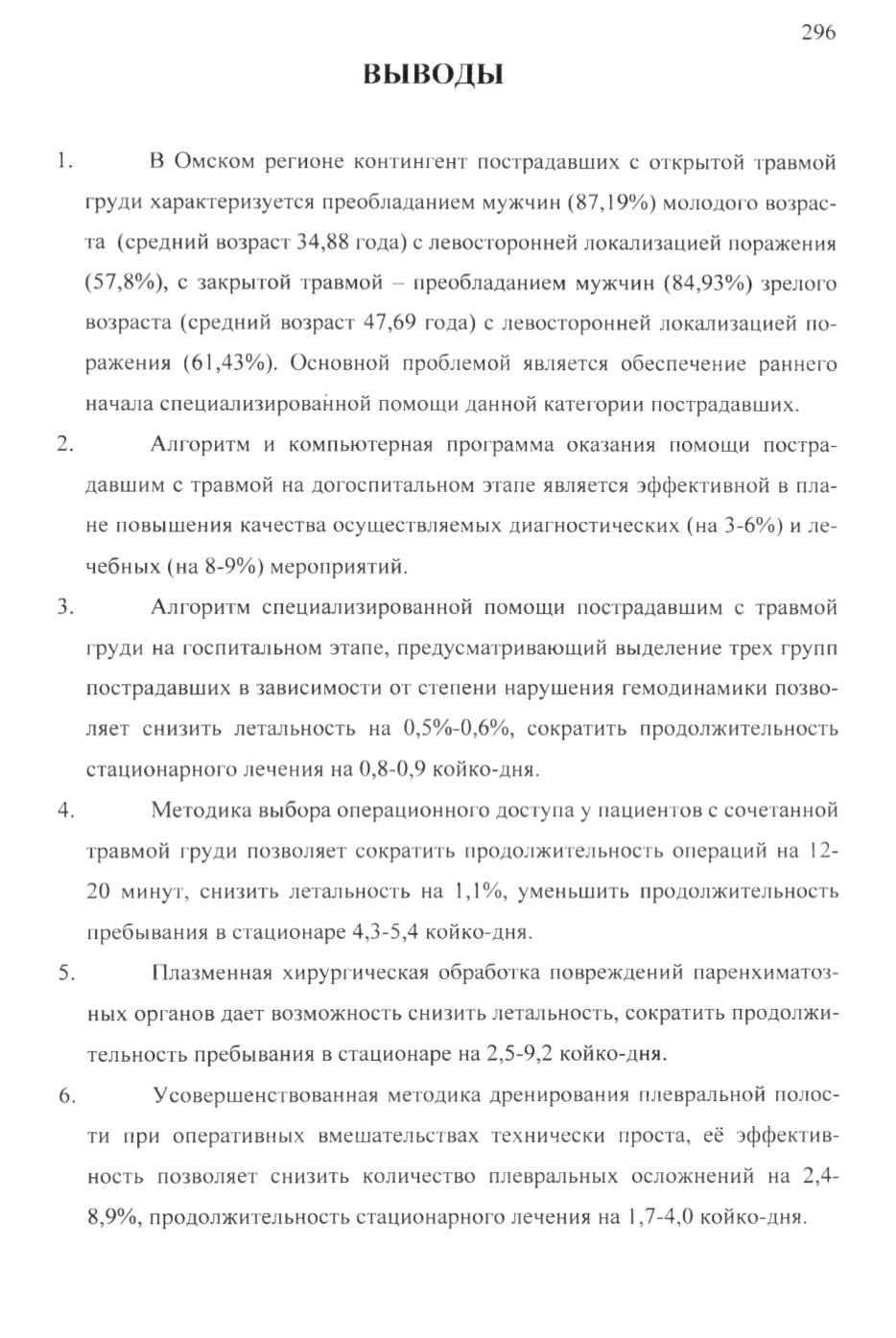 296

ВЫВОДЫ

1. В Омском регионе контингент пострадавших с открытой травмой груди характеризуется преобладанием мужчин (87,19%) молодого возраста (средний возраст 34,88 года) с левосторонней локализацией поражения (57,8%), с закрытой травмой – преобладанием мужчин (84,93%) зрелого возраста (средний возраст 47,69 года) с левосторонней локализацией поражения (61,43%). Основной проблемой является обеспечение раннего начала специализированной помощи данной категории пострадавших.

2. Алгоритм и компьютерная программа оказания помощи пострадавшим с травмой на догоспитальном этапе является эффективной в плане повышения качества осуществляемых диагностических (на 3-6%) и лечебных (на 8-9%) мероприятий.

3. Алгоритм специализированной помощи пострадавшим с травмой груди на госпитальном этапе, предусматривающий выделение трех групп пострадавших в зависимости от степени нарушения гемодинамики позволяет снизить летальность на 0,5%-0,6%, сократить продолжительность стационарного лечения на 0,8-0,9 койко-дня.

4. Методика выбора операционного доступа у пациентов с сочетанной травмой груди позволяет сократить продолжительность операций на 12-20 минут, снизить летальность на 1,1%, уменьшить продолжительность пребывания в стационаре 4,3-5,4 койко-дня.

5. Плазменная хирургическая обработка повреждений паренхиматозных органов дает возможность снизить летальность, сократить продолжительность пребывания в стационаре на 2,5-9,2 койко-дня.

6. Усовершенствованная методика дренирования плевральной полости при оперативных вмешательствах технически проста, её эффективность позволяет снизить количество плевральных осложнений на 2,4-8,9%, продолжительность стационарного лечения на 1,7-4,0 койко-дня.